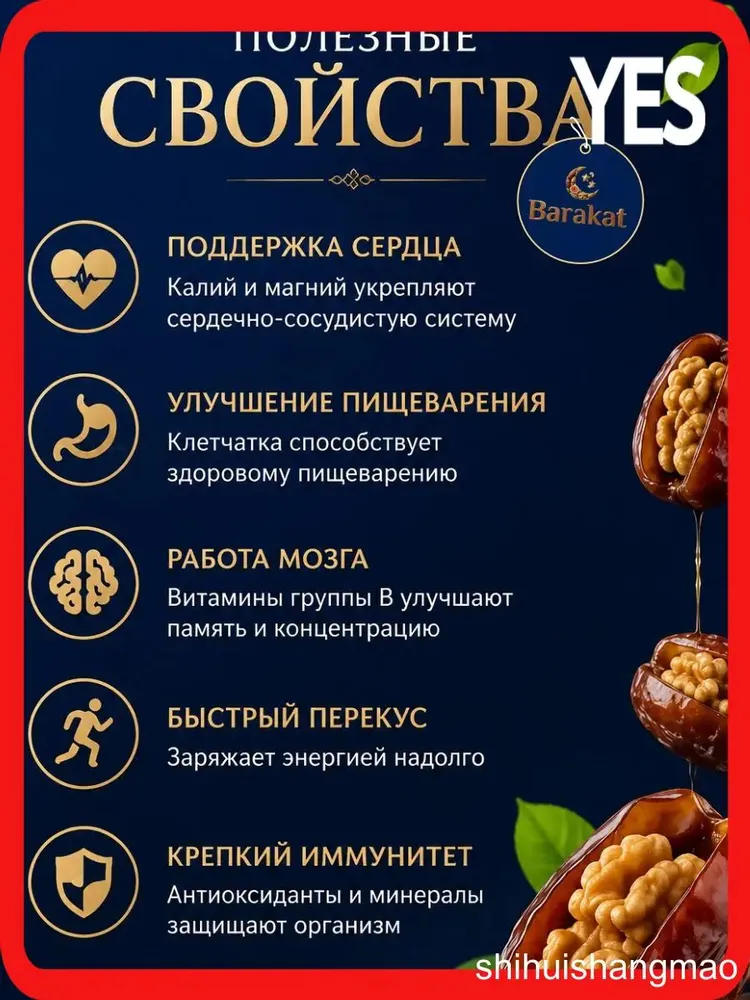 ПОЛЕЗНЫЕ
СВОЙСТВА

YES

Barakat

ПОДДЕРЖКА СЕРДЦА
Калий и магний укрепляют сердечно-сосудистую систему

УЛУЧШЕНИЕ ПИЩЕВАРЕНИЯ
Клетчатка способствует здоровому пищеварению

РАБОТА МОЗГА
Витамины группы В улучшают память и концентрацию

БЫСТРЫЙ ПЕРЕКУС
Заряжает энергией надолго

КРЕПКИЙ ИММУНИТЕТ
Антиоксиданты и минералы защищают организм

shihuishangmao